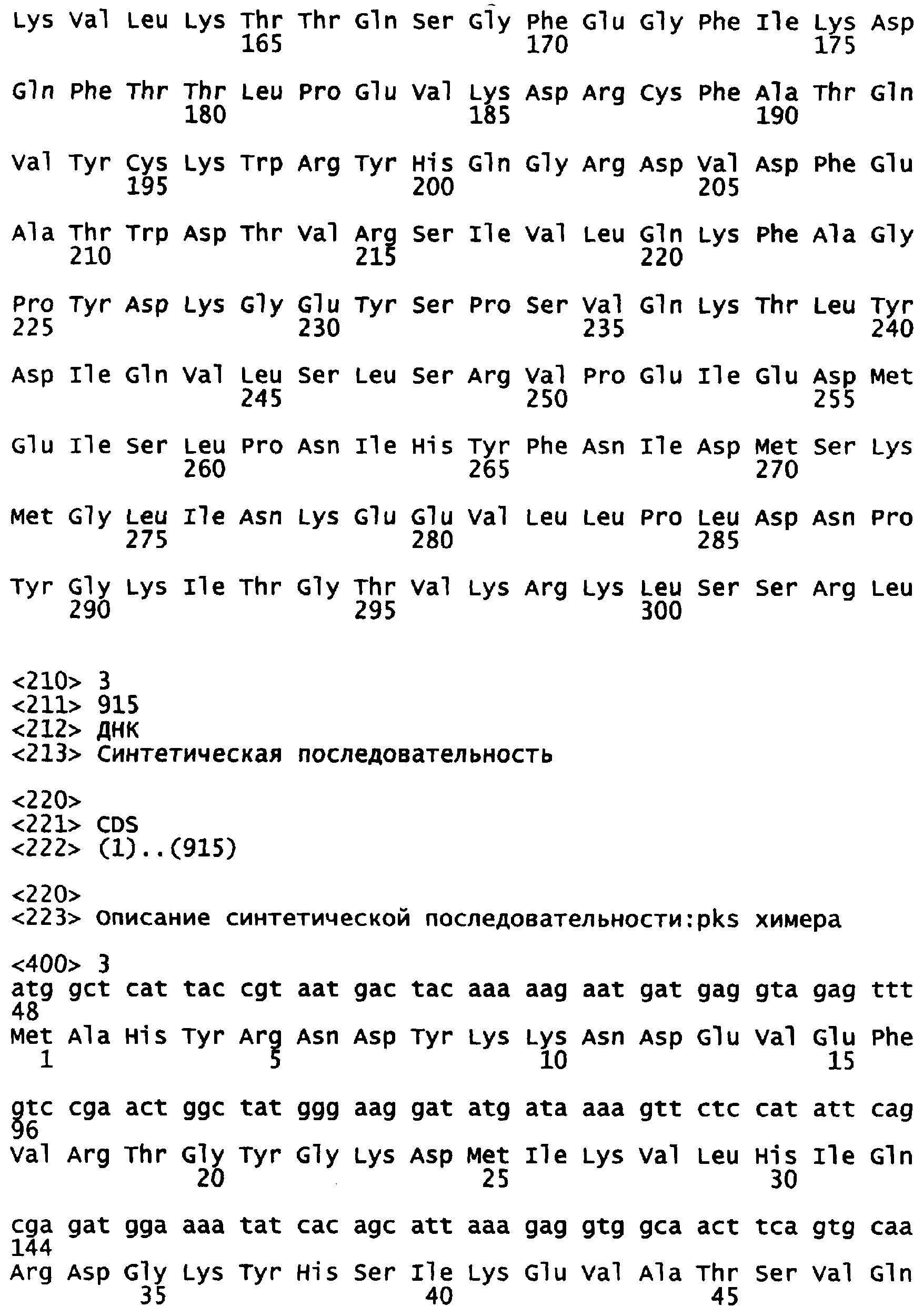 Lys Val Leu Lys Thr Thr Gln Ser Gly Phe Glu Gly Phe Ile Lys Asp
165 170 175

Gln Phe Thr Thr Leu Pro Glu Val Lys Asp Arg Cys Phe Ala Thr Gln
180 185 190

Val Tyr Cys Lys Trp Arg Tyr His Gln Gly Arg Asp Val Asp Phe Glu
195 200 205

Ala Thr Trp Asp Thr Val Arg Ser Ile Val Leu Gln Lys Phe Ala Gly
210 215 220

Pro Tyr Asp Lys Gly Glu Tyr Ser Pro Ser Val Gln Lys Thr Leu Tyr
225 230 235 240

Asp Ile Gln Val Leu Ser Leu Ser Arg Val Pro Glu Ile Glu Asp Met
245 250 255

Glu Ile Ser Leu Pro Asn Ile His Tyr Phe Asn Ile Asp Met Ser Lys
260 265 270

Met Gly Leu Ile Asn Lys Glu Glu Val Leu Leu Pro Leu Asp Asn Pro
275 280 285

Tyr Gly Lys Ile Thr Gly Thr Val Lys Arg Lys Leu Ser Ser Arg Leu
290 295 300

<210> 3
<211> 915
<212> ДНК
<213> Синтетическая последовательность

<220>
<221> CDS
<222> (1)..(915)

<220>
<223> Описание синтетической последовательности:pks химера

<400> 3
atg gct cat tac cgt aat gac tac aaa aag aat gat gag gta gag ttt
48
Met Ala His Tyr Arg Asn Asp Tyr Lys Lys Asn Asp Glu Val Glu Phe
1 5 10 15

gtc cga act ggc tat ggg aag gat atg ata aaa gtt ctc cat att cag
96
Val Arg Thr Gly Tyr Gly Lys Asp Met Ile Lys Val Leu His Ile Gln
20 25 30

cga gat gga aaa tat cac agc att aaa gag gtg gca act tca gtg caa
144
Arg Asp Gly Lys Tyr His Ser Ile Lys Glu Val Ala Thr Ser Val Gln
35 40 45